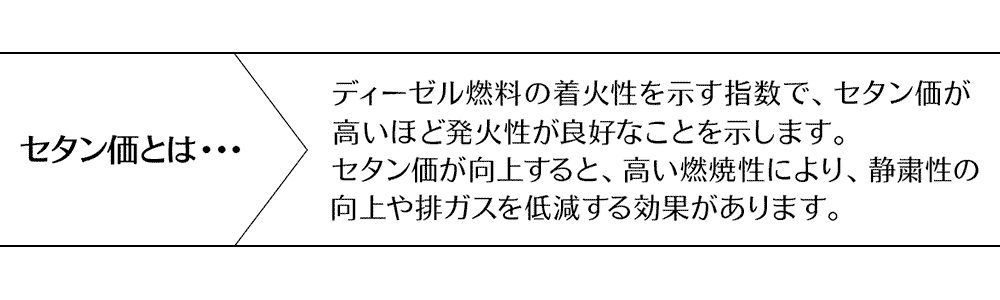 セタン価とは・・・

ディーゼル燃料の着火性を示す指数で、セタン価が高いほど発火性が良好なことを示します。
セタン価が向上すると、高い燃焼性により、静粛性の向上や排ガスを低減する効果があります。